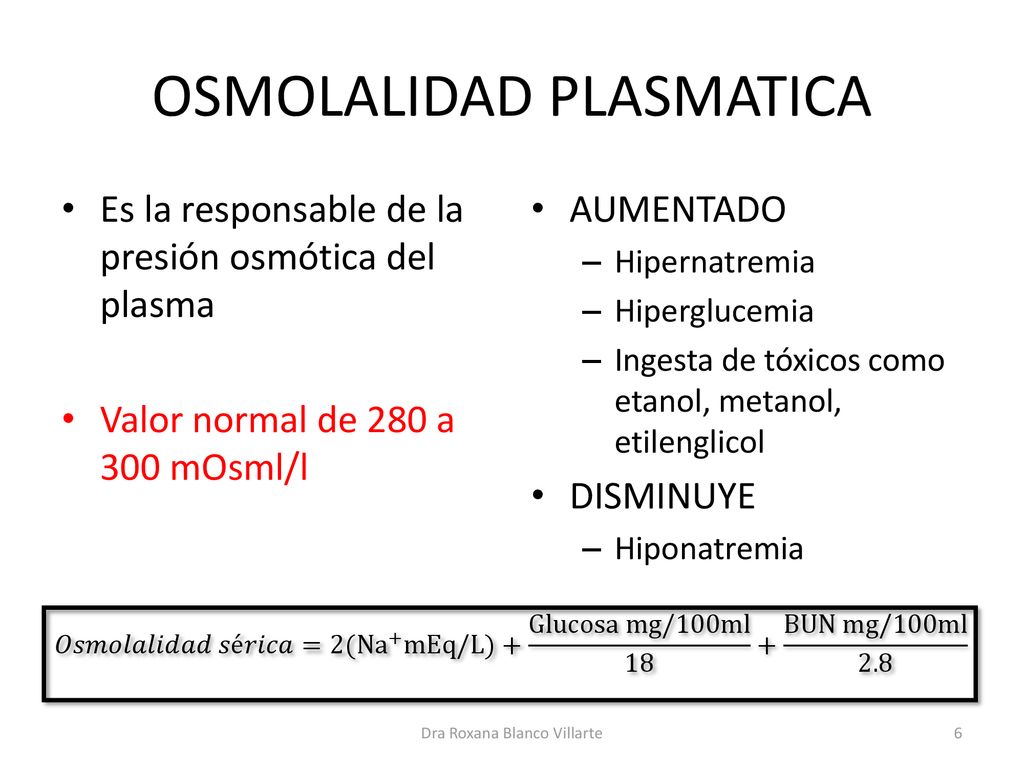 OSMOLALIDAD PLASMATICA

• Es la responsable de la presión osmótica del plasma

• Valor normal de 280 a 300 mOsml/l

• AUMENTADO
– Hipernatremia
– Hiperglucemia
– Ingesta de tóxicos como etanol, metanol, etilenglicol

• DISMINUYE
– Hiponatremia

$Osmolalidad\ sérica = 2(\text{Na}^{+}\text{mEq/L}) + \frac{\text{Glucosa mg/100ml}}{18} + \frac{\text{BUN mg/100ml}}{2.8}$

Dra Roxana Blanco Villarte

6